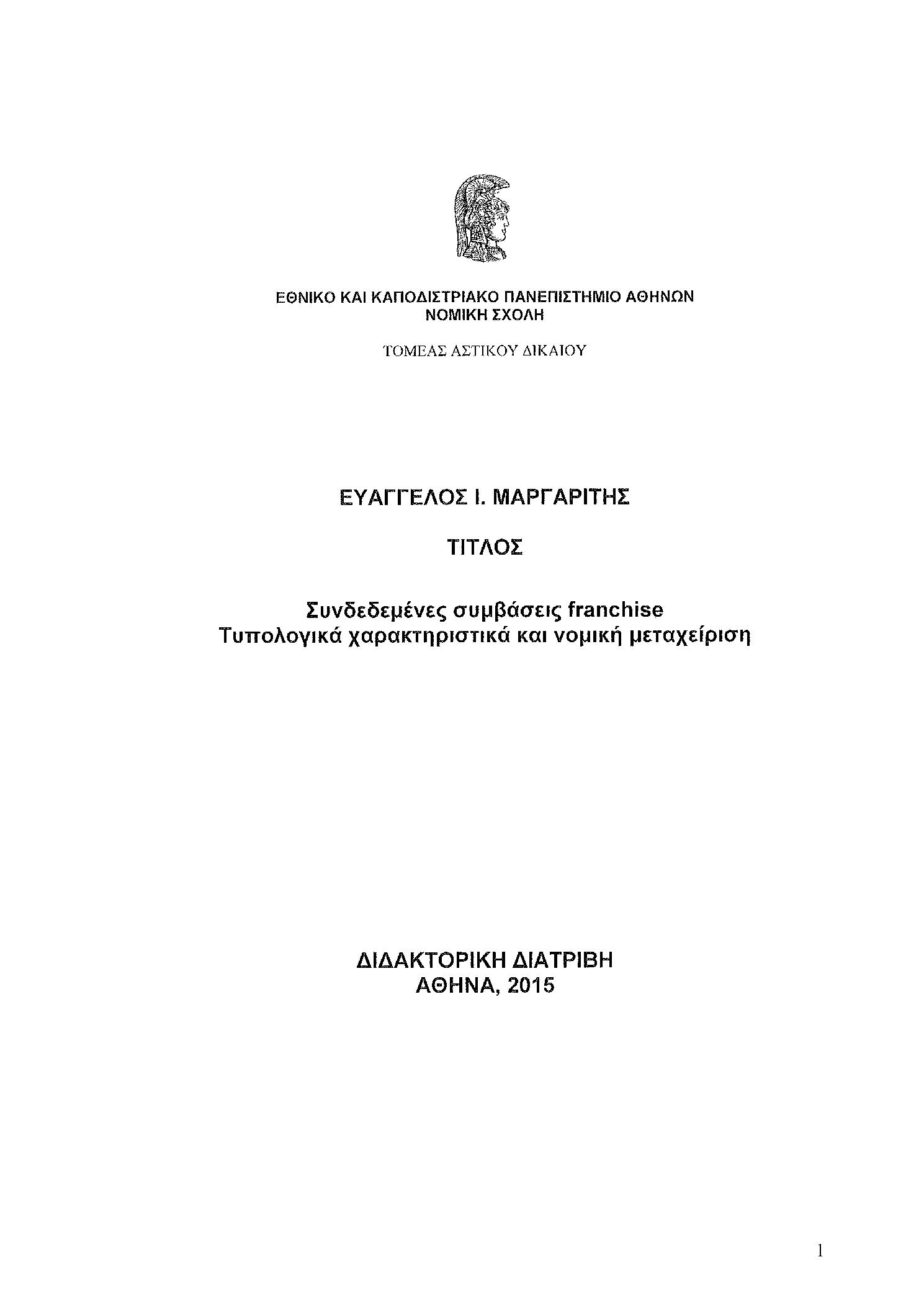 ΕΘΝΙΚΟ ΚΑΙ ΚΑΠΟΔΙΣΤΡΙΑΚΟ ΠΑΝΕΠΙΣΤΗΜΙΟ ΑΘΗΝΩΝ
ΝΟΜΙΚΗ ΣΧΟΛΗ

ΤΟΜΕΑΣ ΑΣΤΙΚΟΥ ΔΙΚΑΙΟΥ

ΕΥΑΓΓΕΛΟΣ Ι. ΜΑΡΓΑΡΙΤΗΣ

ΤΙΤΛΟΣ

Συνδεδεμένες συμβάσεις franchise
Τυπολογικά χαρακτηριστικά και νομική μεταχείριση

ΔΙΔΑΚΤΟΡΙΚΗ ΔΙΑΤΡΙΒΗ
ΑΘΗΝΑ, 2015

1